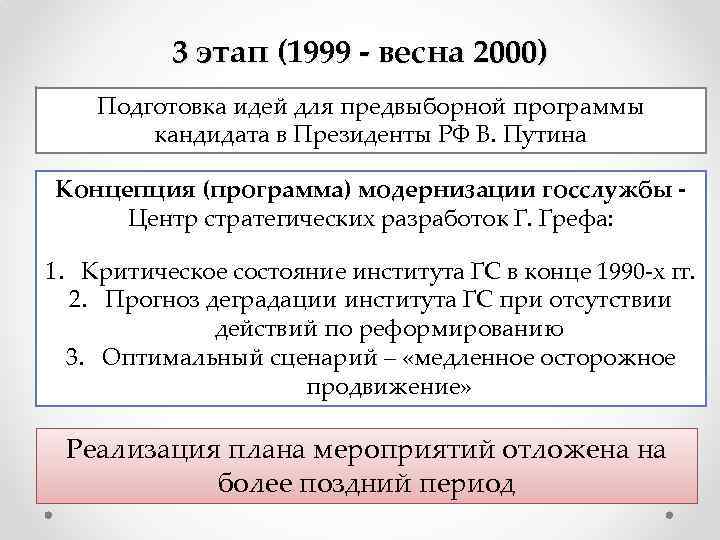 3 этап (1999 - весна 2000)

Подготовка идей для предвыборной программы кандидата в Президенты РФ В. Путина

Концепция (программа) модернизации госслужбы - Центр стратегических разработок Г. Грефа:

1. Критическое состояние института ГС в конце 1990-х гг.
2. Прогноз деградации института ГС при отсутствии действий по реформированию
3. Оптимальный сценарий – «медленное осторожное продвижение»

Реализация плана мероприятий отложена на более поздний период